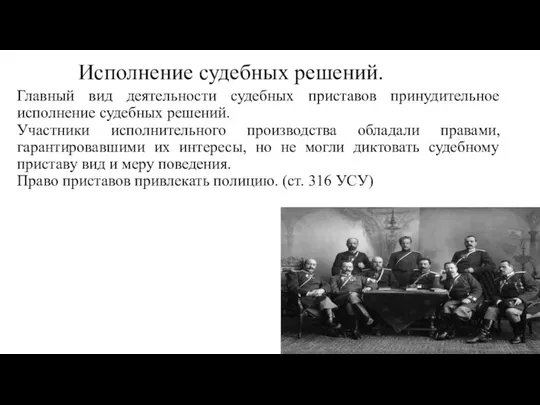 Исполнение судебных решений.

Главный вид деятельности судебных приставов принудительное исполнение судебных решений.

Участники исполнительного производства обладали правами, гарантировавшими их интересы, но не могли диктовать судебному приставу вид и меру поведения.

Право приставов привлекать полицию. (ст. 316 УСУ)